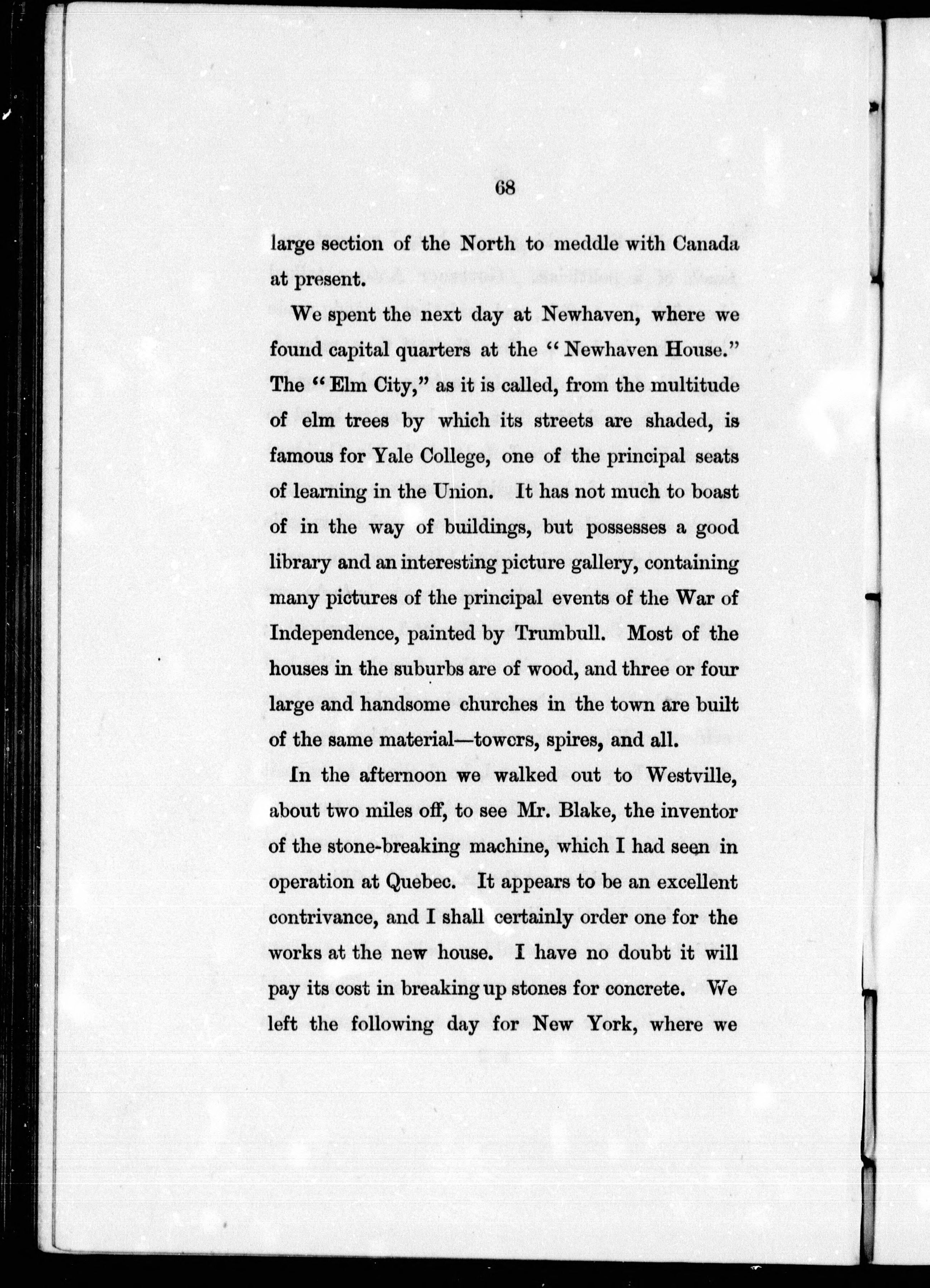 68

large section of the North to meddle with Canada at present.

We spent the next day at Newhaven, where we found capital quarters at the "Newhaven House." The "Elm City," as it is called, from the multitude of elm trees by which its streets are shaded, is famous for Yale College, one of the principal seats of learning in the Union. It has not much to boast of in the way of buildings, but possesses a good library and an interesting picture gallery, containing many pictures of the principal events of the War of Independence, painted by Trumbull. Most of the houses in the suburbs are of wood, and three or four large and handsome churches in the town are built of the same material—towers, spires, and all.

In the afternoon we walked out to Westville, about two miles off, to see Mr. Blake, the inventor of the stone-breaking machine, which I had seen in operation at Quebec. It appears to be an excellent contrivance, and I shall certainly order one for the works at the new house. I have no doubt it will pay its cost in breaking up stones for concrete. We left the following day for New York, where we